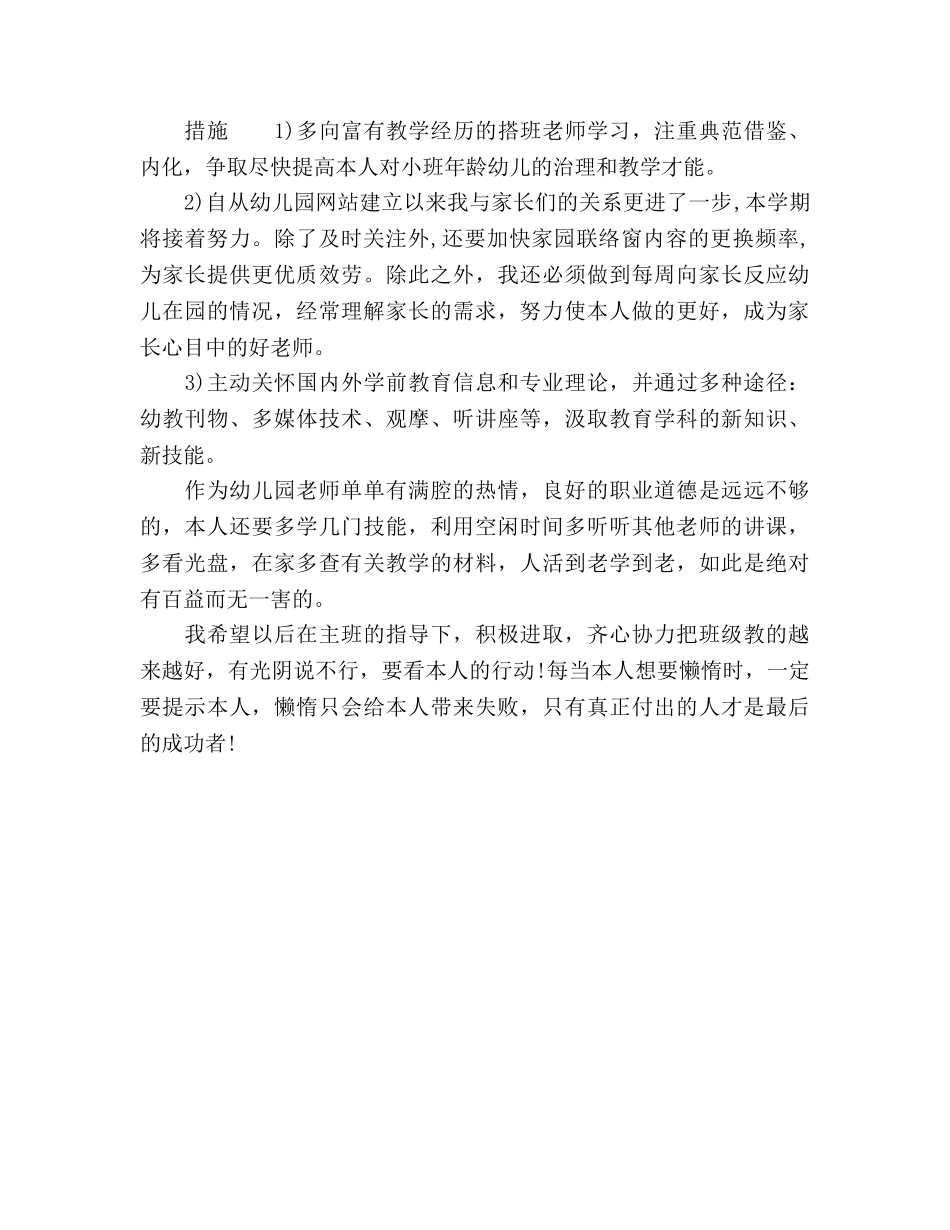 措施　　1)多向富有教学经历的搭班老师学习，注重典范借鉴、内化，争取尽快提高本人对小班年龄幼儿的治理和教学才能。

2)自从幼儿园网站建立以来我与家长们的关系更进了一步,本学期将接着努力。除了及时关注外,还要加快家园联络窗内容的更换频率,为家长提供更优质效劳。除此之外，我还必须做到每周向家长反应幼儿在园的情况，经常理解家长的需求，努力使本人做的更好，成为家长心目中的好老师。

3)主动关怀国内外学前教育信息和专业理论，并通过多种途径：幼教刊物、多媒体技术、观摩、听讲座等，汲取教育学科的新知识、新技能。

作为幼儿园老师单单有满腔的热情，良好的职业道德是远远不够的，本人还要多学几门技能，利用空闲时间多听听其他老师的讲课，多看光盘，在家多查有关教学的材料，人活到老学到老，如此是绝对有百益而无一害的。

我希望以后在主班的指导下，积极进取，齐心协力把班级教的越来越好，有光阴说不行，要看本人的行动!每当本人想要懒惰时，一定要提示本人，懒惰只会给本人带来失败，只有真正付出的人才是最后的成功者!